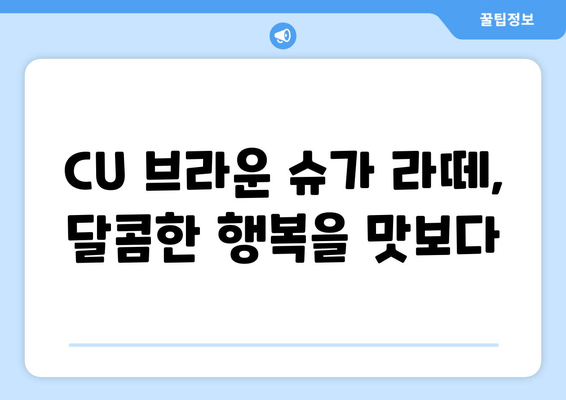 꿀팁정보

CU 브라운 슈가 라떼, 달콤한 행복을 맛보다